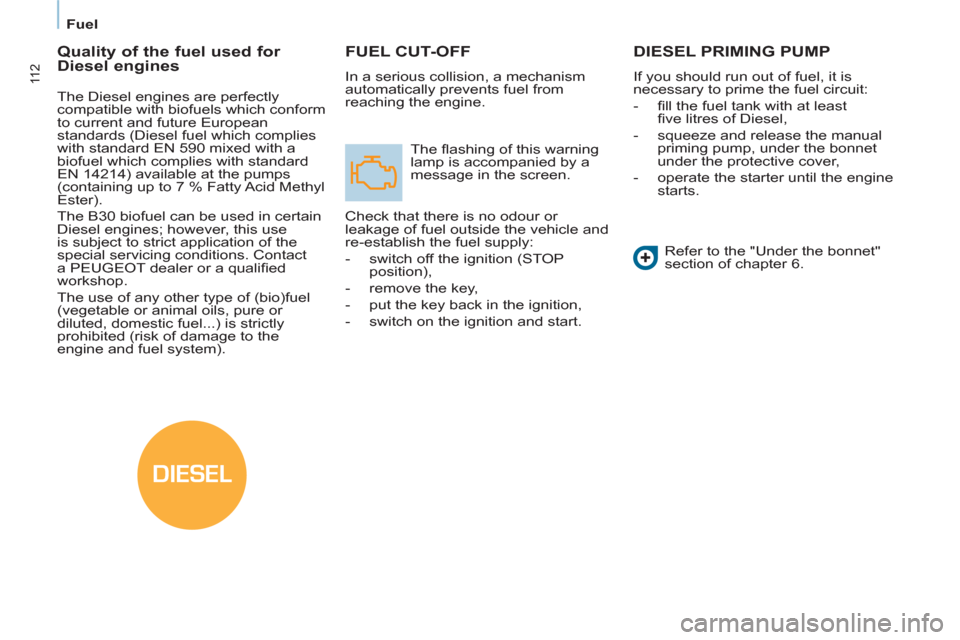 Fuel

112

Quality of the fuel used for Diesel engines

The Diesel engines are perfectly compatible with biofuels which conform to current and future European standards (Diesel fuel which complies with standard EN 590 mixed with a biofuel which complies with standard EN 14214) available at the pumps (containing up to 7 % Fatty Acid Methyl Ester).

The B30 biofuel can be used in certain Diesel engines; however, this use is subject to strict application of the special servicing conditions. Contact a PEUGEOT dealer or a qualified workshop.

The use of any other type of (bio)fuel (vegetable or animal oils, pure or diluted, domestic fuel...) is strictly prohibited (risk of damage to the engine and fuel system).

DIESEL

FUEL CUT-OFF

In a serious collision, a mechanism automatically prevents fuel from reaching the engine.

The flashing of this warning lamp is accompanied by a message in the screen.

Check that there is no odour or leakage of fuel outside the vehicle and re-establish the fuel supply:

- switch off the ignition (STOP position),
- remove the key,
- put the key back in the ignition,
- switch on the ignition and start.

DIESEL PRIMING PUMP

If you should run out of fuel, it is necessary to prime the fuel circuit:

- fill the fuel tank with at least five litres of Diesel,
- squeeze and release the manual priming pump, under the bonnet under the protective cover,
- operate the starter until the engine starts.

Refer to the "Under the bonnet" section of chapter 6.

carmanualsonline.info